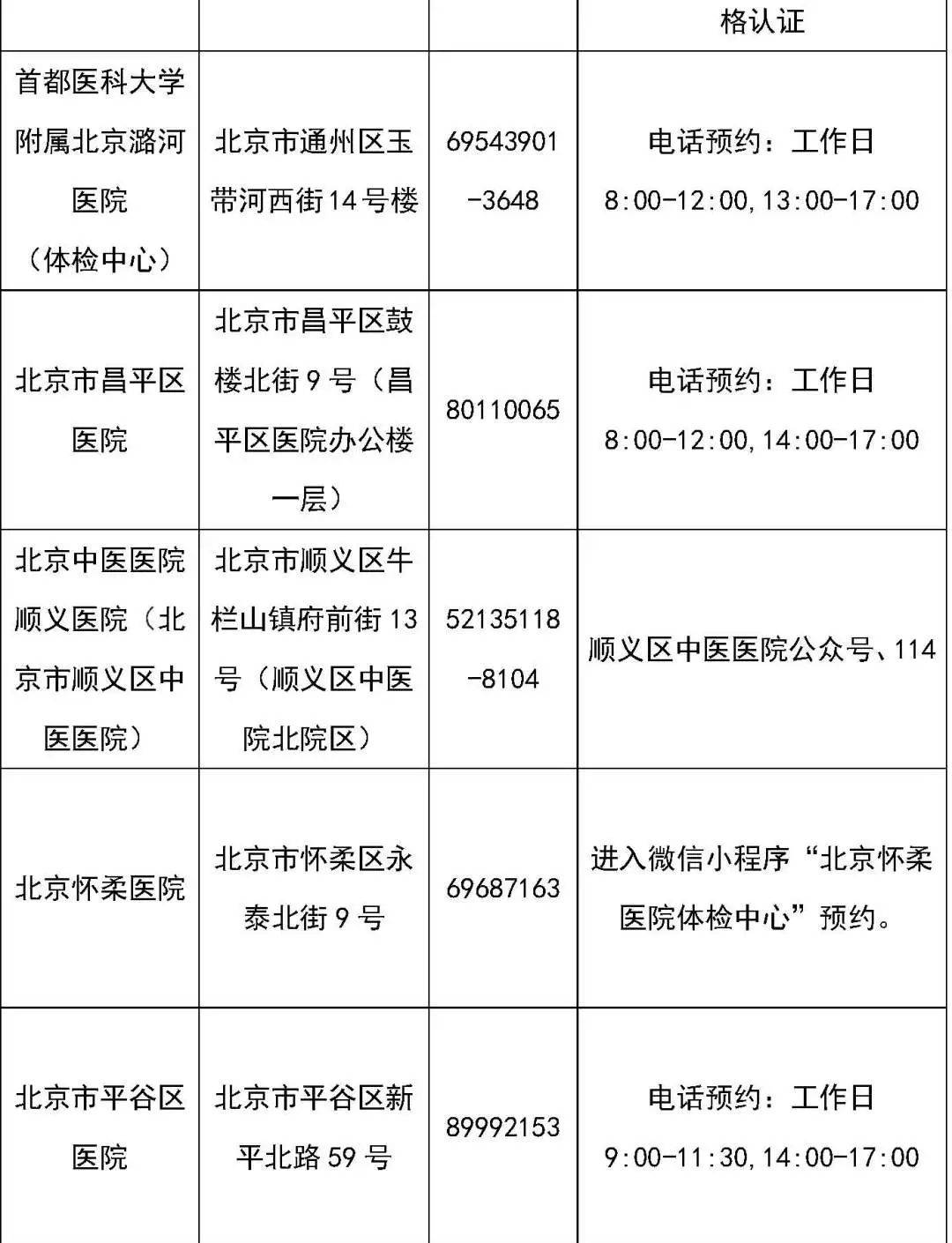 | | | | 格认证 |
|---|---|---|---|
| 首都医科大学附属北京潞河医院（体检中心） | 北京市通州区玉带河西街14号楼 | 69543901-3648 | 电话预约：工作日 8:00-12:00,13:00-17:00 |
| 北京市昌平区医院 | 北京市昌平区鼓楼北街9号（昌平区医院办公楼一层） | 80110065 | 电话预约：工作日 8:00-12:00,14:00-17:00 |
| 北京中医医院顺义医院（北京市顺义区中医医院） | 北京市顺义区牛栏山镇府前街13号（顺义区中医院北院区） | 52135118-8104 | 顺义区中医医院公众号、114 |
| 北京怀柔医院 | 北京市怀柔区永泰北街9号 | 69687163 | 进入微信小程序“北京怀柔医院体检中心”预约。 |
| 北京市平谷区医院 | 北京市平谷区新平北路59号 | 89992153 | 电话预约：工作日 9:00-11:30,14:00-17:00 |